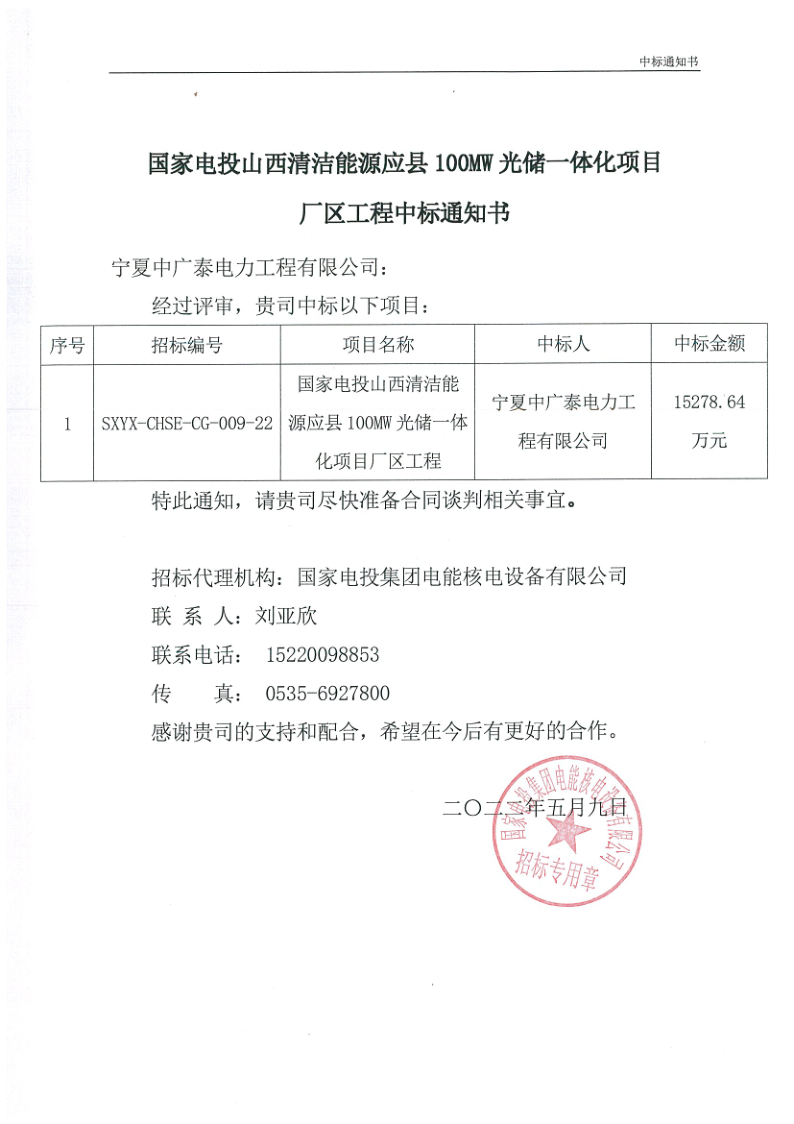 中标通知书

国家电投山西清洁能源应县 100MW 光储一体化项目

厂区工程中标通知书

宁夏中广泰电力工程有限公司：

经过评审，贵司中标以下项目：

| 序号 | 招标编号 | 项目名称 | 中标人 | 中标金额 |
|---|---|---|---|---|
| 1 | SXYX-CHSE-CG-009-22 | 国家电投山西清洁能源应县 100MW 光储一体化项目厂区工程 | 宁夏中广泰电力工程有限公司 | 15278.64 万元 |

特此通知，请贵司尽快准备合同谈判相关事宜。

招标代理机构：国家电投集团电能核电设备有限公司

联 系 人：刘亚欣

联系电话： 15220098853

传　　真： 0535-6927800

感谢贵司的支持和配合，希望在今后有更好的合作。

二〇二二年五月九日

国家电投集团电能核电设备有限公司 招标专用章